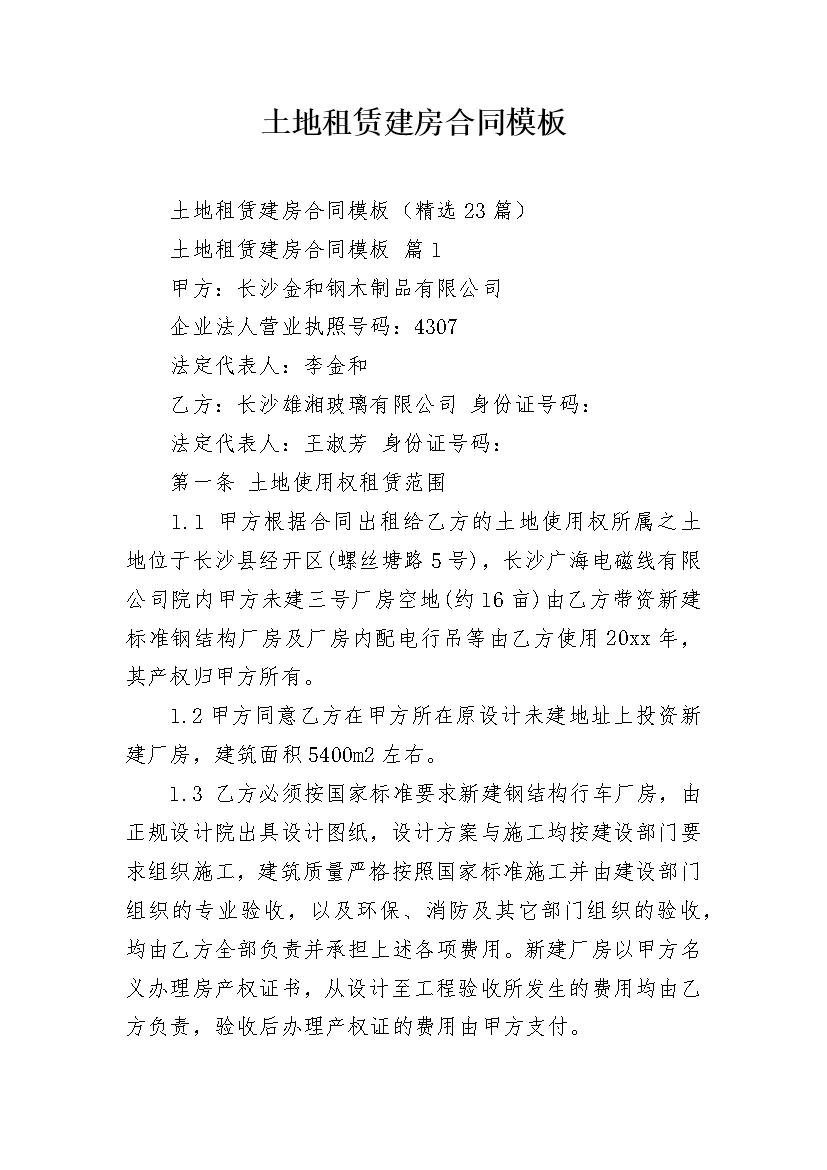 土地租赁建房合同模板

土地租赁建房合同模板（精选23篇）

土地租赁建房合同模板 篇1

甲方：长沙金和钢木制品有限公司

企业法人营业执照号码：4307

法定代表人：李金和

乙方：长沙雄湘玻璃有限公司 身份证号码：

法定代表人：王淑芳 身份证号码：

第一条 土地使用权租赁范围

1.1 甲方根据合同出租给乙方的土地使用权所属之土地位于长沙县经开区(螺丝塘路5号)，长沙广海电磁线有限公司院内甲方未建三号厂房空地(约16亩)由乙方带资新建标准钢结构厂房及厂房内配电行吊等由乙方使用20xx年，其产权归甲方所有。

1.2 甲方同意乙方在甲方所在原设计未建地址上投资新建厂房，建筑面积5400m2左右。

1.3 乙方必须按国家标准要求新建钢结构行车厂房，由正规设计院出具设计图纸，设计方案与施工均按建设部门要求组织施工，建筑质量严格按照国家标准施工并由建设部门组织的专业验收，以及环保、消防及其它部门组织的验收，均由乙方全部负责并承担上述各项费用。新建厂房以甲方名义办理房产权证书，从设计至工程验收所发生的费用均由乙方负责，验收后办理产权证的费用由甲方支付。